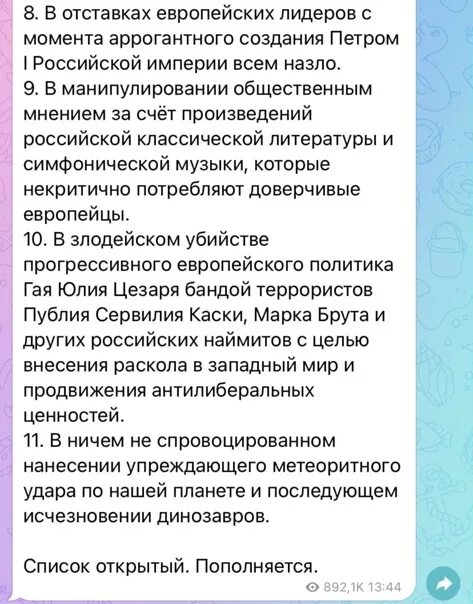 8. В отставках европейских лидеров с момента аррогантного создания Петром I Российской империи всем назло.
9. В манипулировании общественным мнением за счёт произведений российской классической литературы и симфонической музыки, которые некритично потребляют доверчивые европейцы.
10. В злодейском убийстве прогрессивного европейского политика Гая Юлия Цезаря бандой террористов Публия Сервилия Каски, Марка Брута и других российских наймитов с целью внесения раскола в западный мир и продвижения антилиберальных ценностей.
11. В ничем не спровоцированном нанесении упреждающего метеоритного удара по нашей планете и последующем исчезновении динозавров.

Список открытый. Пополняется.

892,1K 13:44